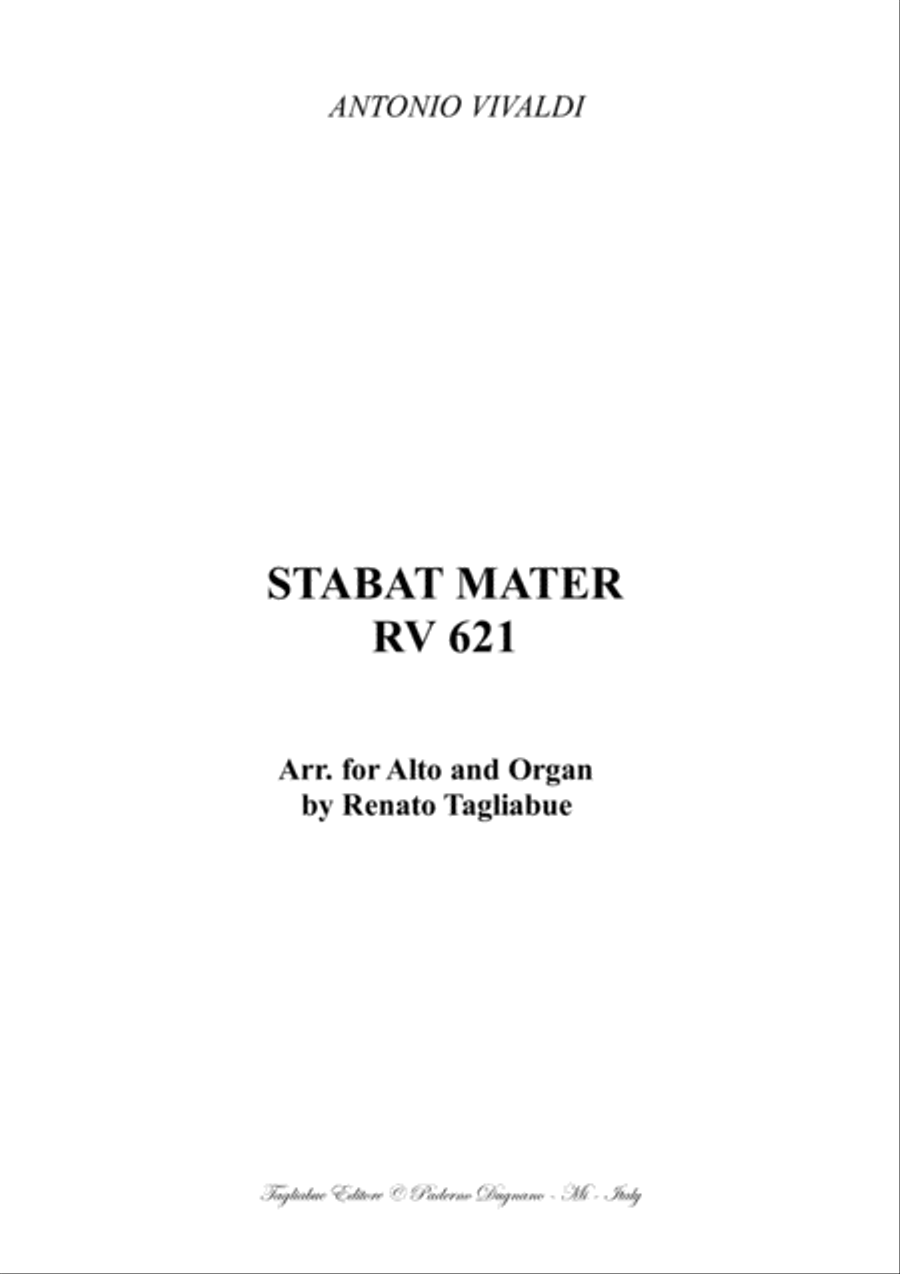 ANTONIO VIVALDI

STABAT MATER
RV 621

Arr. for Alto and Organ
by Renato Tagliabue

Tagliabue Editore © Paderno Dugnano - Mi - Italy